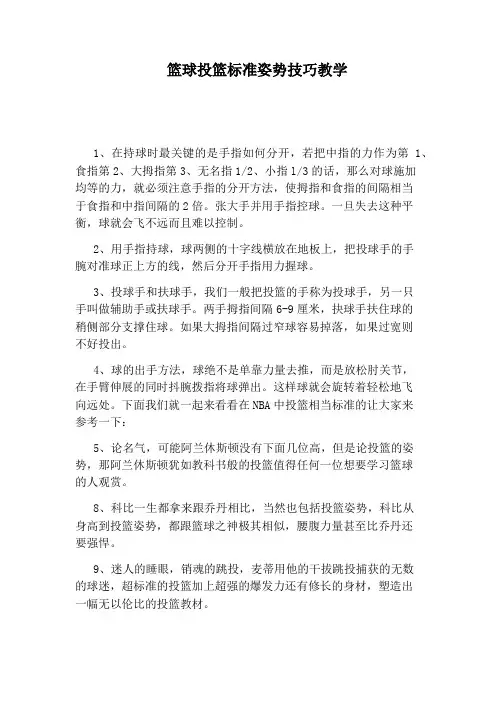 篮球投篮标准姿势技巧教学

1、在持球时最关键的是手指如何分开，若把中指的力作为第 1、食指第 2、大拇指第 3、无名指 1/2、小指 1/3 的话，那么对球施加均等的力，就必须注意手指的分开方法，使拇指和食指的间隔相当于食指和中指间隔的 2 倍。张大手并用手指控球。一旦失去这种平衡，球就会飞不远而且难以控制。

2、用手指持球，球两侧的十字线横放在地板上，把投球手的手腕对准球正上方的线，然后分开手指用力握球。

3、投球手和扶球手，我们一般把投篮的手称为投球手，另一只手叫做辅助手或扶球手。两手拇指间隔 6-9 厘米，扶球手扶住球的稍侧部分支撑住球。如果大拇指间隔过窄球容易掉落，如果过宽则不好投出。

4、球的出手方法，球绝不是单靠力量去推，而是放松肘关节，在手臂伸展的同时抖腕拨指将球弹出。这样球就会旋转着轻松地飞向远处。下面我们就一起来看看在 NBA 中投篮相当标准的让大家来参考一下：

5、论名气，可能阿兰休斯顿没有下面几位高，但是论投篮的姿势，那阿兰休斯顿犹如教科书般的投篮值得任何一位想要学习篮球的人观赏。

8、科比一生都拿来跟乔丹相比，当然也包括投篮姿势，科比从身高到投篮姿势，都跟篮球之神极其相似，腰腹力量甚至比乔丹还要强悍。

9、迷人的睡眼，销魂的跳投，麦蒂用他的干拔跳投捕获的无数的球迷，超标准的投篮加上超强的爆发力还有修长的身材，塑造出一幅无以伦比的投篮教材。